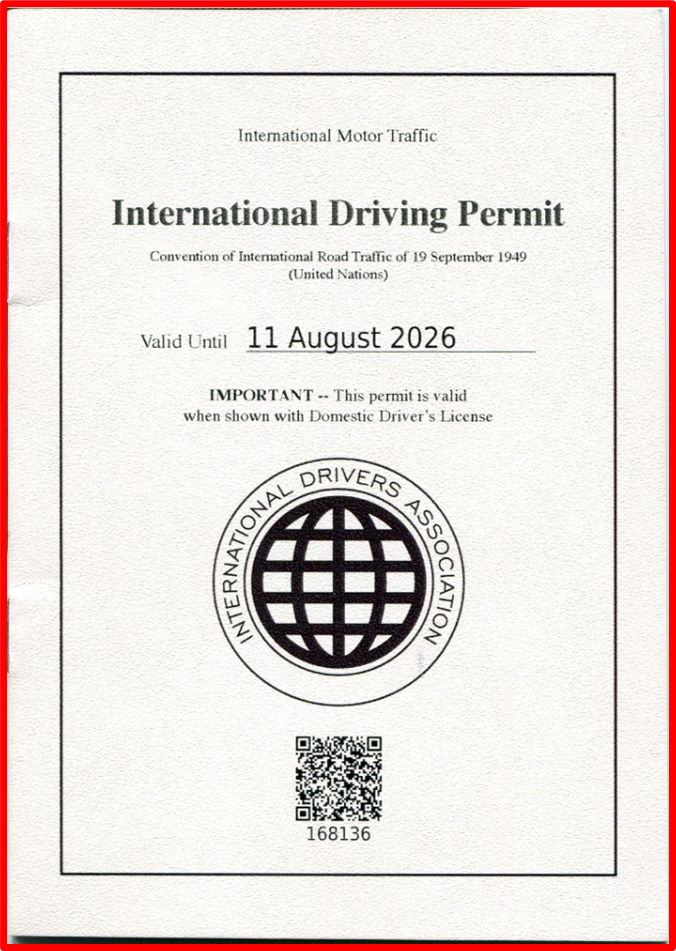 International Motor Traffic

International Driving Permit

Convention of International Road Traffic of 19 September 1949
(United Nations)

Valid Until 11 August 2026

IMPORTANT -- This permit is valid when shown with Domestic Driver's License

INTERNATIONAL DRIVERS ASSOCIATION

168136